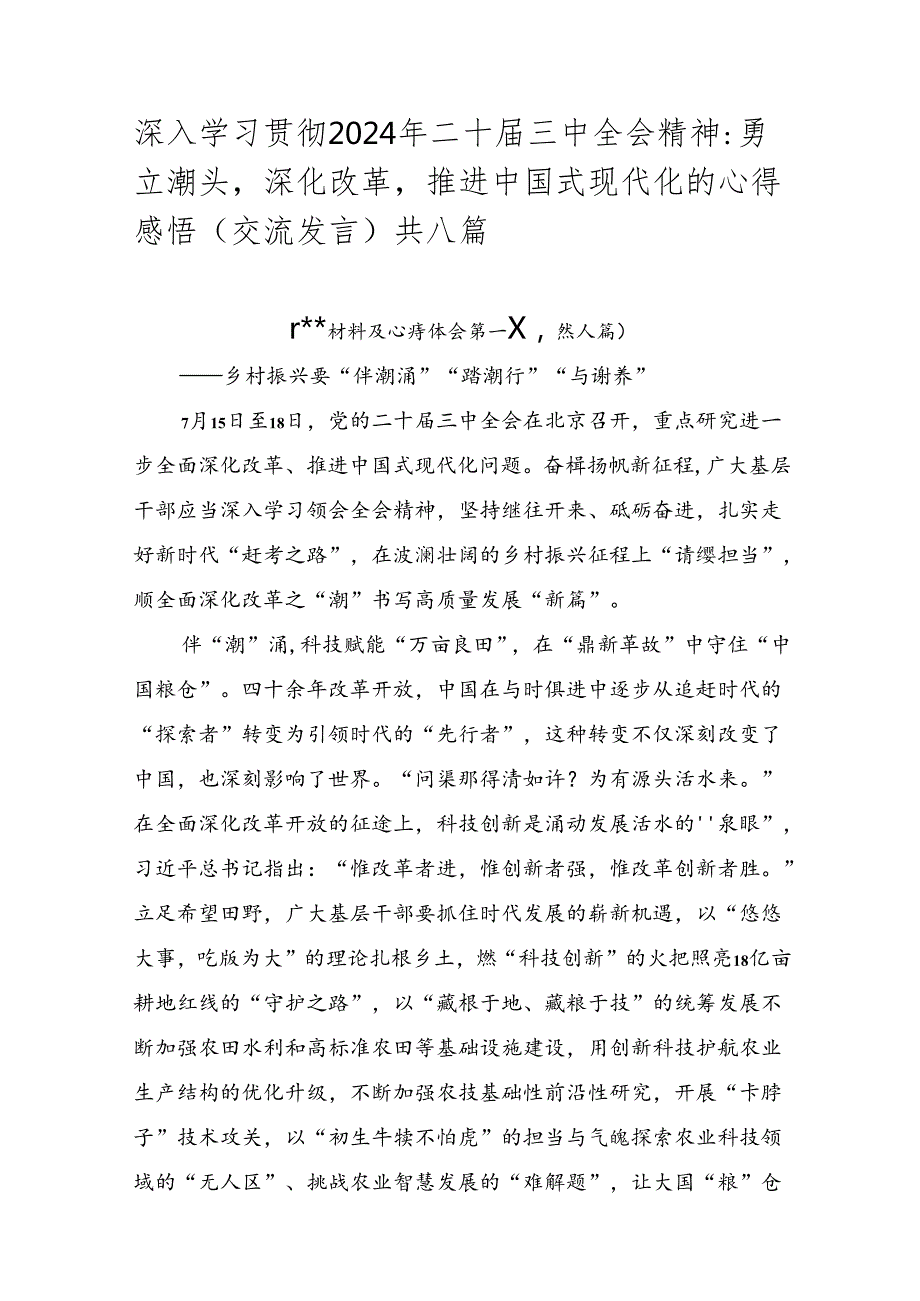 深入学习贯彻2024年二十届三中全会精神:勇立潮头，深化改革，推进中国式现代化的心得感悟（交流发言）共八篇

r**材料及心痔体会第一X，然人篇）

——乡村振兴要“伴潮涌”“踏潮行”“与谢养”

7月15日至18日，党的二十届三中全会在北京召开，重点研究进一步全面深化改革、推进中国式现代化问题。奋楫扬帆新征程，广大基层干部应当深入学习领会全会精神，坚持继往开来、砥砺奋进，扎实走好新时代“赶考之路”，在波澜壮阔的乡村振兴征程上“请缨担当”，顺全面深化改革之“潮”书写高质量发展“新篇”。

伴“潮”涌，科技赋能“万亩良田”，在“鼎新革故”中守住“中国粮仓”。四十余年改革开放，中国在与时俱进中逐步从追赶时代的“探索者”转变为引领时代的“先行者”，这种转变不仅深刻改变了中国，也深刻影响了世界。“问渠那得清如许？为有源头活水来。”在全面深化改革开放的征途上，科技创新是涌动发展活水的''泉眼”，习近平总书记指出：“惟改革者进，惟创新者强，惟改革创新者胜。”立足希望田野，广大基层干部要抓住时代发展的崭新机遇，以“悠悠大事，吃版为大”的理论扎根乡土，燃“科技创新”的火把照亮18亿亩耕地红线的“守护之路”，以“藏根于地、藏粮于技”的统筹发展不断加强农田水利和高标准农田等基础设施建设，用创新科技护航农业生产结构的优化升级，不断加强农技基础性前沿性研究，开展“卡脖子”技术攻关，以“初生牛犊不怕虎”的担当与气魄探索农业科技领域的“无人区”、挑战农业智慧发展的“难解题”，让大国“粮”仓